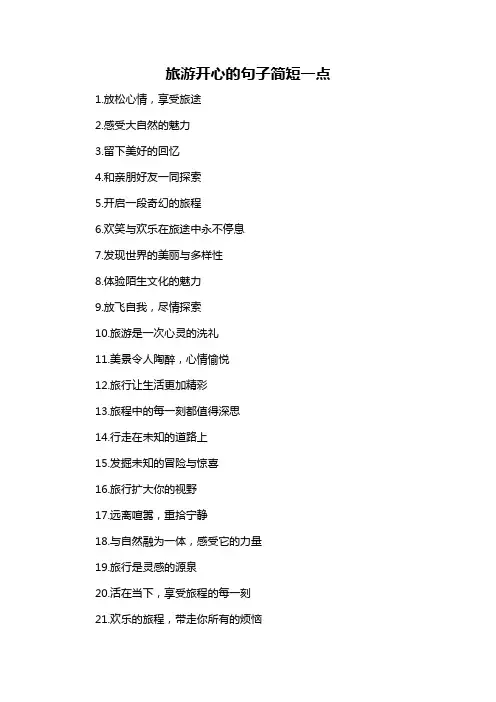 旅游开心的句子简短一点

1.放松心情，享受旅途

2.感受大自然的魅力

3.留下美好的回忆

4.和亲朋好友一同探索

5.开启一段奇幻的旅程

6.欢笑与欢乐在旅途中永不停息

7.发现世界的美丽与多样性

8.体验陌生文化的魅力

9.放飞自我，尽情探索

10.旅游是一次心灵的洗礼

11.美景令人陶醉，心情愉悦

12.旅行让生活更加精彩

13.旅程中的每一刻都值得深思

14.行走在未知的道路上

15.发掘未知的冒险与惊喜

16.旅行扩大你的视野

17.远离喧嚣，重拾宁静

18.与自然融为一体，感受它的力量

19.旅行是灵感的源泉

20.活在当下，享受旅程的每一刻

21.欢乐的旅程，带走你所有的烦恼